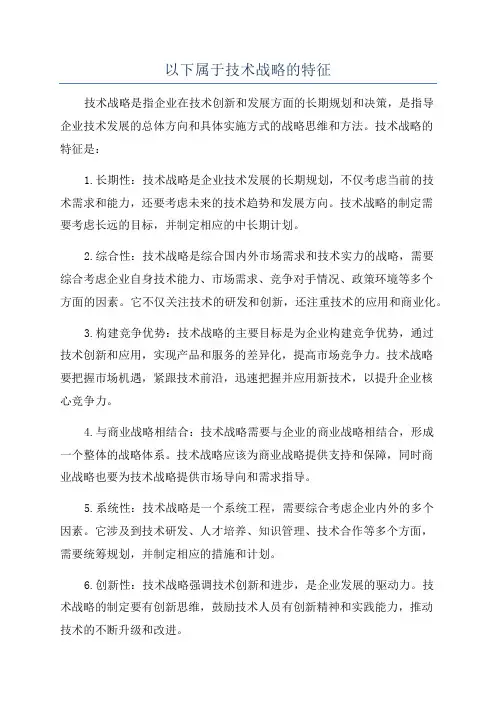 以下属于技术战略的特征

技术战略是指企业在技术创新和发展方面的长期规划和决策，是指导企业技术发展的总体方向和具体实施方式的战略思维和方法。技术战略的特征是：

1.长期性：技术战略是企业技术发展的长期规划，不仅考虑当前的技术需求和能力，还要考虑未来的技术趋势和发展方向。技术战略的制定需要考虑长远的目标，并制定相应的中长期计划。

2.综合性：技术战略是综合国内外市场需求和技术实力的战略，需要综合考虑企业自身技术能力、市场需求、竞争对手情况、政策环境等多个方面的因素。它不仅关注技术的研发和创新，还注重技术的应用和商业化。

3.构建竞争优势：技术战略的主要目标是为企业构建竞争优势，通过技术创新和应用，实现产品和服务的差异化，提高市场竞争力。技术战略要把握市场机遇，紧跟技术前沿，迅速把握并应用新技术，以提升企业核心竞争力。

4.与商业战略相结合：技术战略需要与企业的商业战略相结合，形成一个整体的战略体系。技术战略应该为商业战略提供支持和保障，同时商业战略也要为技术战略提供市场导向和需求指导。

5.系统性：技术战略是一个系统工程，需要综合考虑企业内外的多个因素。它涉及到技术研发、人才培养、知识管理、技术合作等多个方面，需要统筹规划，并制定相应的措施和计划。

6.创新性：技术战略强调技术创新和进步，是企业发展的驱动力。技术战略的制定要有创新思维，鼓励技术人员有创新精神和实践能力，推动技术的不断升级和改进。